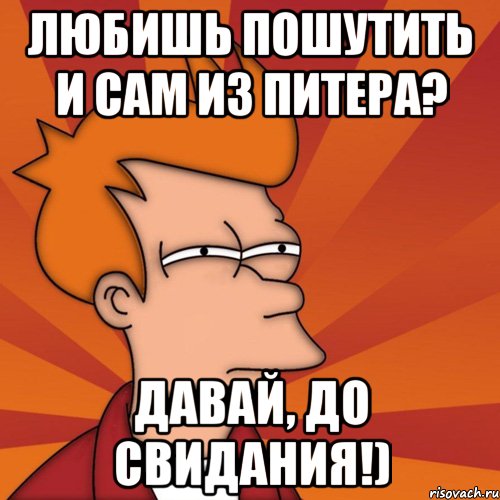 ЛЮБИШЬ ПОШУТИТЬ И САМ ИЗ ПИТЕРА?

ДАВАЙ, ДО СВИДАНИЯ!)

risovach.ru